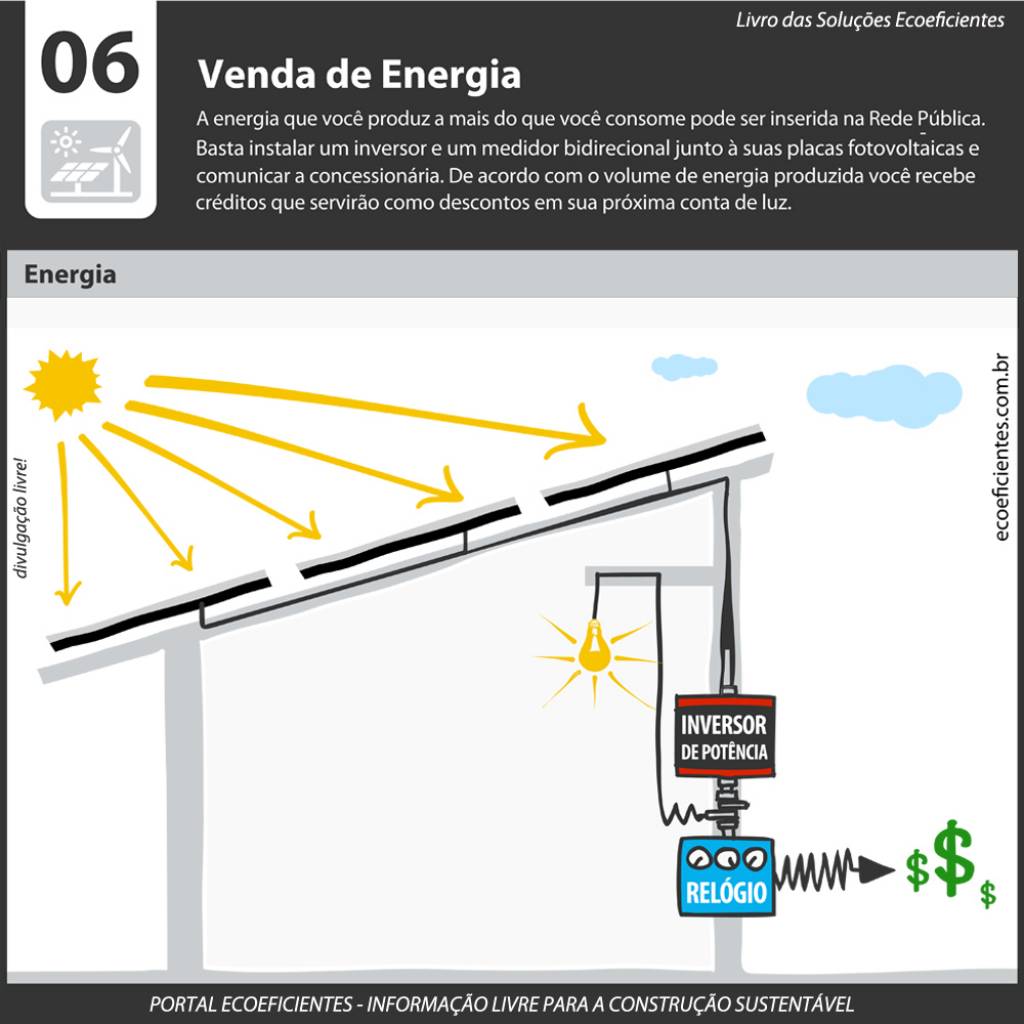 Livro das Soluções Ecoeficientes

06

Venda de Energia

A energia que você produz a mais do que você consome pode ser inserida na Rede Pública. Basta instalar um inversor e um medidor bidirecional junto à suas placas fotovoltaicas e comunicar a concessionária. De acordo com o volume de energia produzida você recebe créditos que servirão como descontos em sua próxima conta de luz.

Energia

divulgação livre!

ecoeficientes.com.br

INVERSOR DE POTÊNCIA

RELÓGIO

$ $ $

PORTAL ECOEFICIENTES - INFORMAÇÃO LIVRE PARA A CONSTRUÇÃO SUSTENTÁVEL